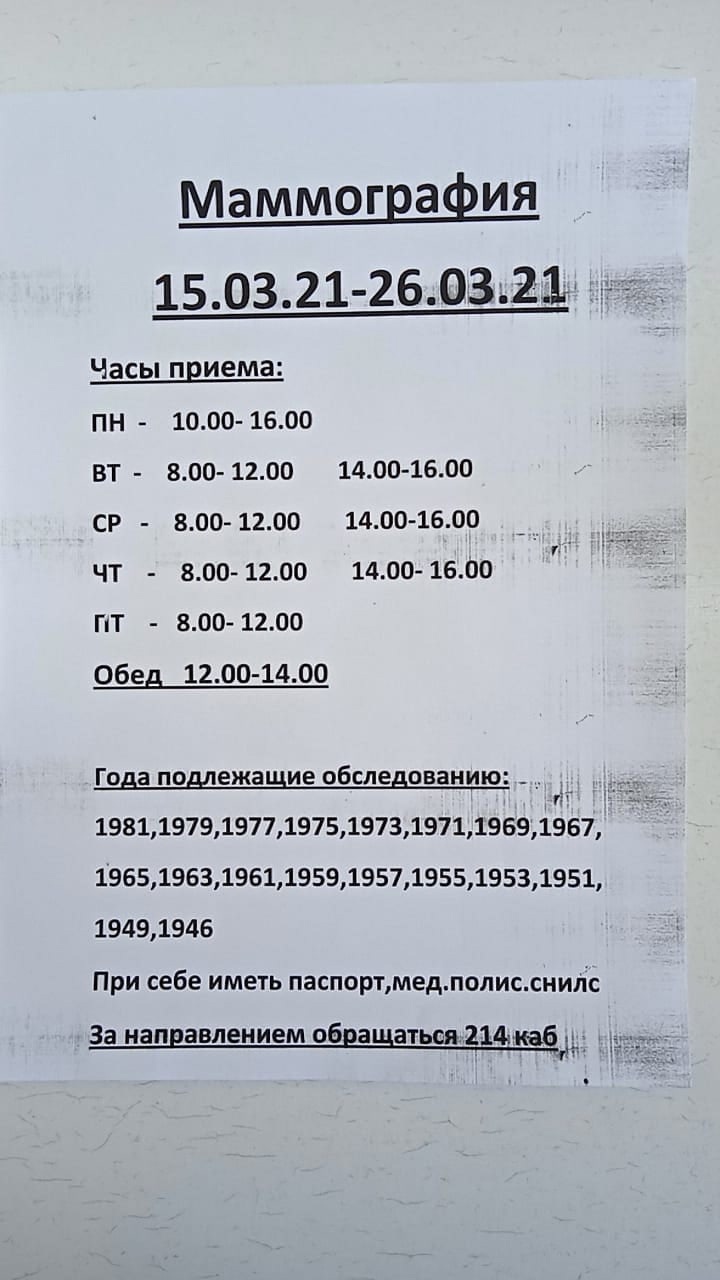 Маммография

15.03.21-26.03.21

Часы приема:

ПН - 10.00- 16.00

ВТ - 8.00- 12.00 14.00-16.00

СР - 8.00- 12.00 14.00-16.00

ЧТ - 8.00- 12.00 14.00- 16.00

ПТ - 8.00- 12.00

Обед 12.00-14.00

Года подлежащие обследованию:

1981,1979,1977,1975,1973,1971,1969,1967,

1965,1963,1961,1959,1957,1955,1953,1951,

1949,1946

При себе иметь паспорт,мед.полис.снилс

За направлением обращаться 214 каб